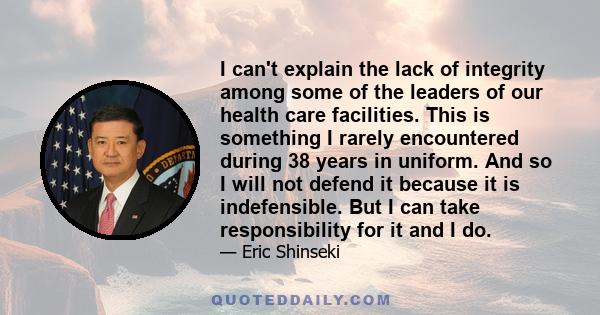 I can't explain the lack of integrity among some of the leaders of our health care facilities. This is something I rarely encountered during 38 years in uniform. And so I will not defend it because it is indefensible. But I can take responsibility for it and I do.

— Eric Shinseki

QUOTEDDAILY.COM